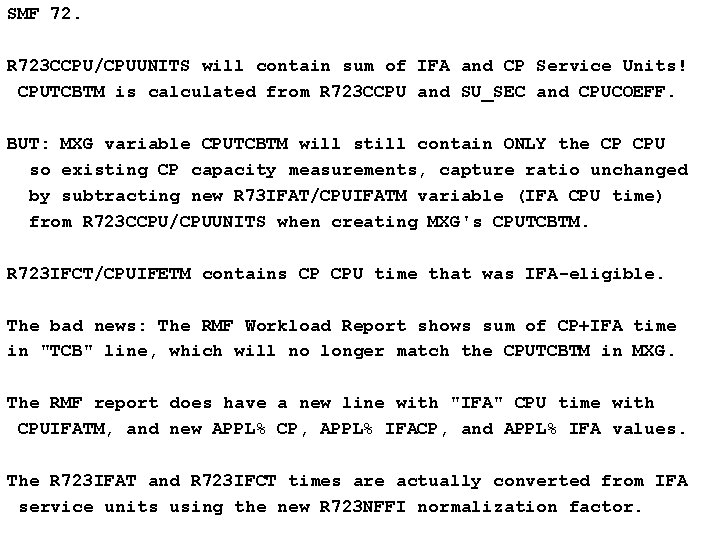 SMF 72.

R723CCPU/CPUUNITS will contain sum of IFA and CP Service Units! CPUTCBTM is calculated from R723CCPU and SU_SEC and CPUCOEFF.

BUT: MXG variable CPUTCBTM will still contain ONLY the CP CPU so existing CP capacity measurements, capture ratio unchanged by subtracting new R73IFAT/CPUIFATM variable (IFA CPU time) from R723CCPU/CPUUNITS when creating MXG's CPUTCBTM.

R723IFCT/CPUIFETM contains CP CPU time that was IFA-eligible.

The bad news: The RMF Workload Report shows sum of CP+IFA time in "TCB" line, which will no longer match the CPUTCBTM in MXG.

The RMF report does have a new line with "IFA" CPU time with CPUIFATM, and new APPL% CP, APPL% IFACP, and APPL% IFA values.

The R723IFAT and R723IFCT times are actually converted from IFA service units using the new R723NFFI normalization factor.